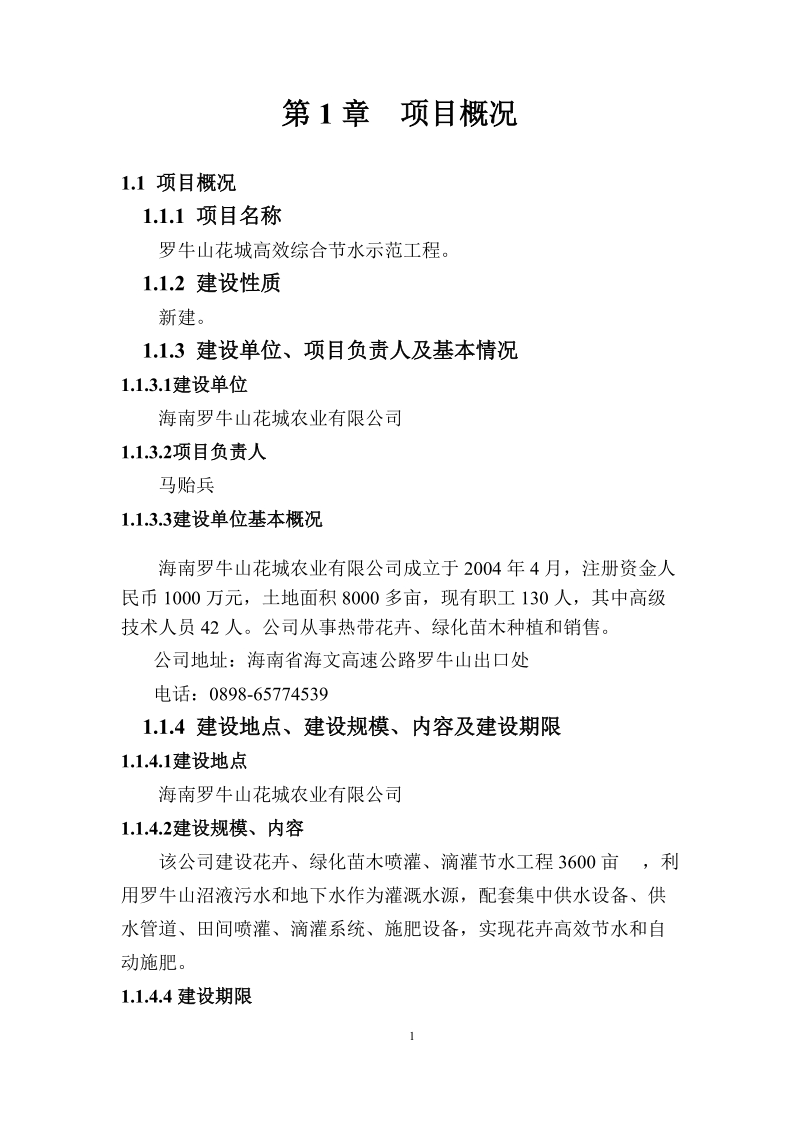 第 1 章　项目概况

1.1 项目概况

1.1.1 项目名称

罗牛山花城高效综合节水示范工程。

1.1.2 建设性质

新建。

1.1.3 建设单位、项目负责人及基本情况

1.1.3.1建设单位

海南罗牛山花城农业有限公司

1.1.3.2项目负责人

马贻兵

1.1.3.3建设单位基本概况

海南罗牛山花城农业有限公司成立于 2004 年 4 月，注册资金人民币 1000 万元，土地面积 8000 多亩，现有职工 130 人，其中高级技术人员 42 人。公司从事热带花卉、绿化苗木种植和销售。

公司地址：海南省海文高速公路罗牛山出口处

电话：0898-65774539

1.1.4 建设地点、建设规模、内容及建设期限

1.1.4.1建设地点

海南罗牛山花城农业有限公司

1.1.4.2建设规模、内容

该公司建设花卉、绿化苗木喷灌、滴灌节水工程 3600 亩 ，利用罗牛山沼液污水和地下水作为灌溉水源，配套集中供水设备、供水管道、田间喷灌、滴灌系统、施肥设备，实现花卉高效节水和自动施肥。

1.1.4.4 建设期限

1